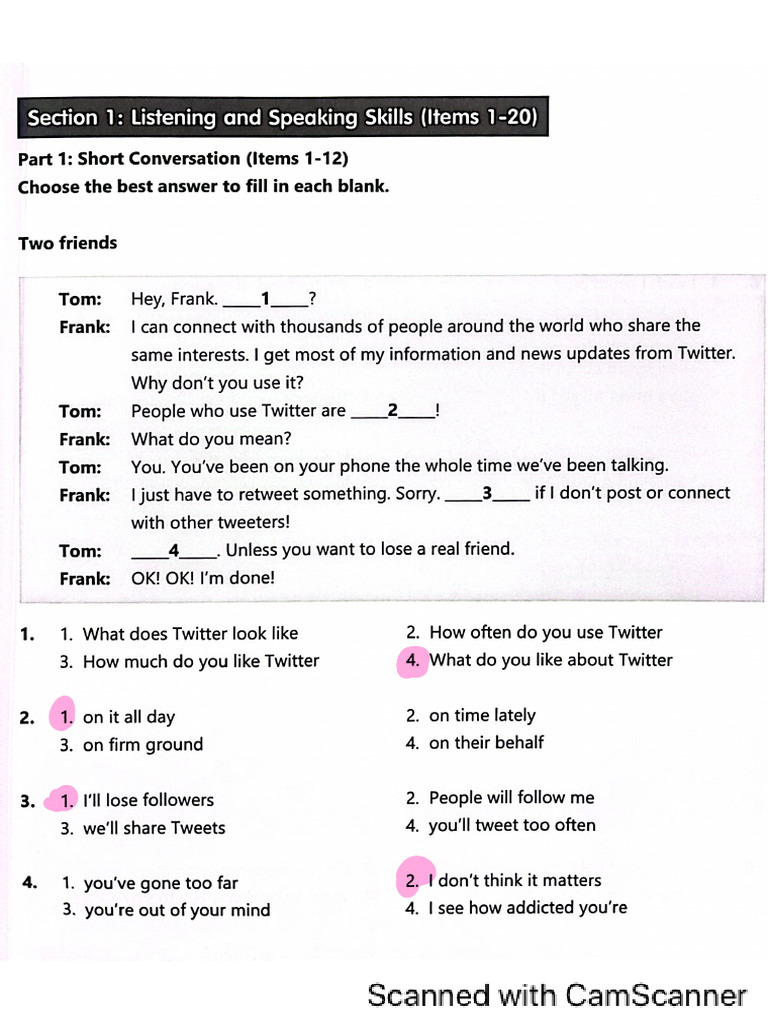 Section 1: Listening and Speaking Skills (Items 1-20)

Part 1: Short Conversation (Items 1-12)
Choose the best answer to fill in each blank.

Two friends

Tom: Hey, Frank. ____1____?
Frank: I can connect with thousands of people around the world who share the same interests. I get most of my information and news updates from Twitter. Why don't you use it?
Tom: People who use Twitter are ____2____!
Frank: What do you mean?
Tom: You. You've been on your phone the whole time we've been talking.
Frank: I just have to retweet something. Sorry. ____3____ if I don't post or connect with other tweeters!
Tom: ____4____. Unless you want to lose a real friend.
Frank: OK! OK! I'm done!

1. 1. What does Twitter look like
2. How often do you use Twitter
3. How much do you like Twitter
4. What do you like about Twitter

2. 1. on it all day
2. on time lately
3. on firm ground
4. on their behalf

3. 1. I'll lose followers
2. People will follow me
3. we'll share Tweets
4. you'll tweet too often

4. 1. you've gone too far
2. I don't think it matters
3. you're out of your mind
4. I see how addicted you're

Scanned with CamScanner